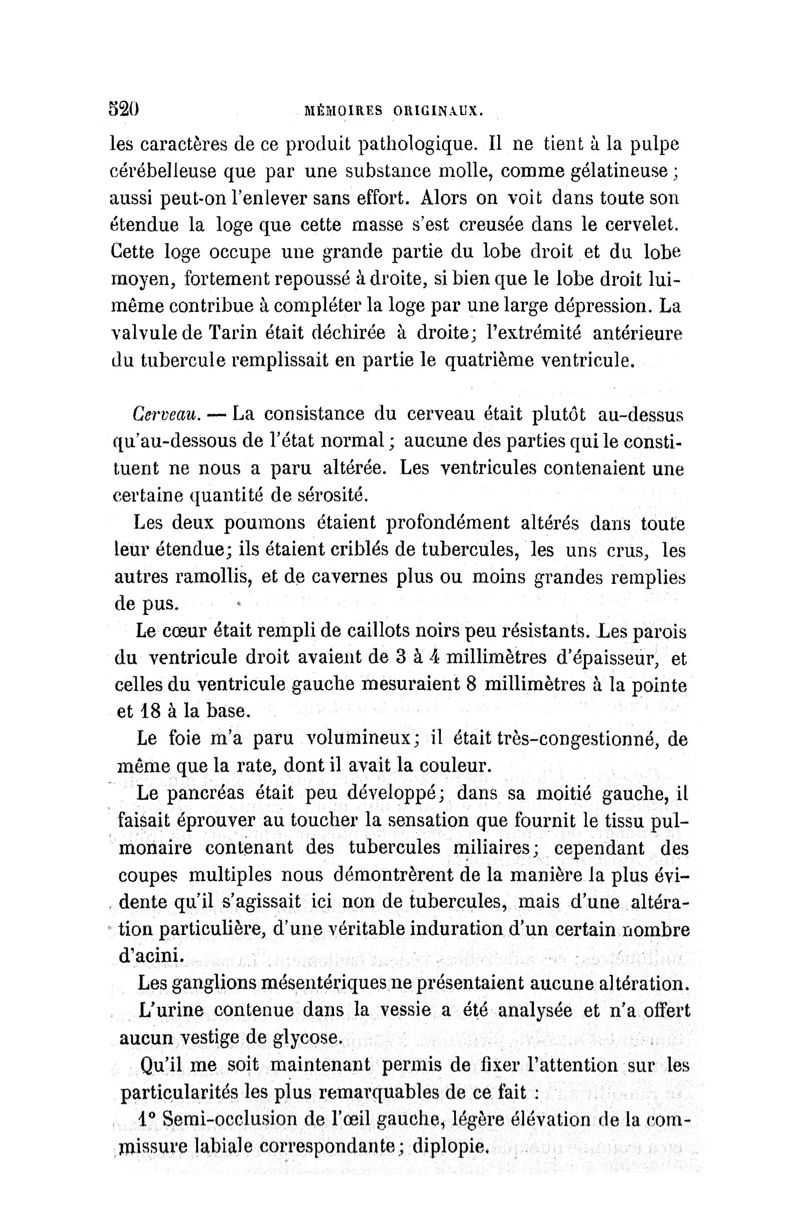 520 MÉMOIRES ORIGINAUX.

les caractères de ce produit pathologique. Il ne tient à la pulpe cérébelleuse que par une substance molle, comme gélatineuse; aussi peut-on l'enlever sans effort. Alors on voit dans toute son étendue la loge que cette masse s'est creusée dans le cervelet. Cette loge occupe une grande partie du lobe droit et du lobe moyen, fortement repoussé à droite, si bien que le lobe droit lui-même contribue à compléter la loge par une large dépression. La valvule de Tarin était déchirée à droite; l'extrémité antérieure du tubercule remplissait en partie le quatrième ventricule.

Cerveau. — La consistance du cerveau était plutôt au-dessus qu'au-dessous de l'état normal; aucune des parties qui le constituent ne nous a paru altérée. Les ventricules contenaient une certaine quantité de sérosité.

Les deux poumons étaient profondément altérés dans toute leur étendue; ils étaient criblés de tubercules, les uns crus, les autres ramollis, et de cavernes plus ou moins grandes remplies de pus.

Le cœur était rempli de caillots noirs peu résistants. Les parois du ventricule droit avaient de 3 à 4 millimètres d'épaisseur, et celles du ventricule gauche mesuraient 8 millimètres à la pointe et 18 à la base.

Le foie m'a paru volumineux; il était très-congestionné, de même que la rate, dont il avait la couleur.

Le pancréas était peu développé; dans sa moitié gauche, il faisait éprouver au toucher la sensation que fournit le tissu pulmonaire contenant des tubercules miliaires; cependant des coupes multiples nous démontrèrent de la manière la plus évidente qu'il s'agissait ici non de tubercules, mais d'une altération particulière, d'une véritable induration d'un certain nombre d'acini.

Les ganglions mésentériques ne présentaient aucune altération.

L'urine contenue dans la vessie a été analysée et n'a offert aucun vestige de glycose.

Qu'il me soit maintenant permis de fixer l'attention sur les particularités les plus remarquables de ce fait :

1° Semi-occlusion de l'œil gauche, légère élévation de la commissure labiale correspondante; diplopie.